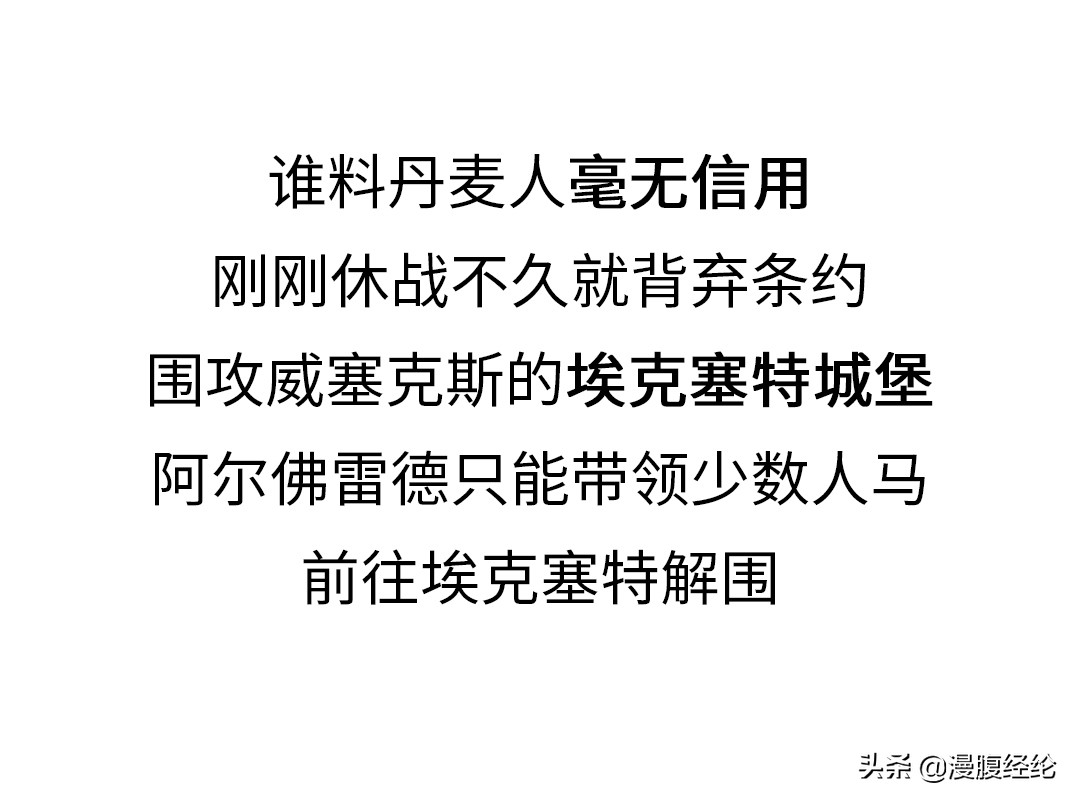 谁料丹麦人毫无信用
刚刚休战不久就背弃条约
围攻威塞克斯的埃克塞特城堡
阿尔佛雷德只能带领少数人马
前往埃克塞特解围

头条 @漫腹经纶